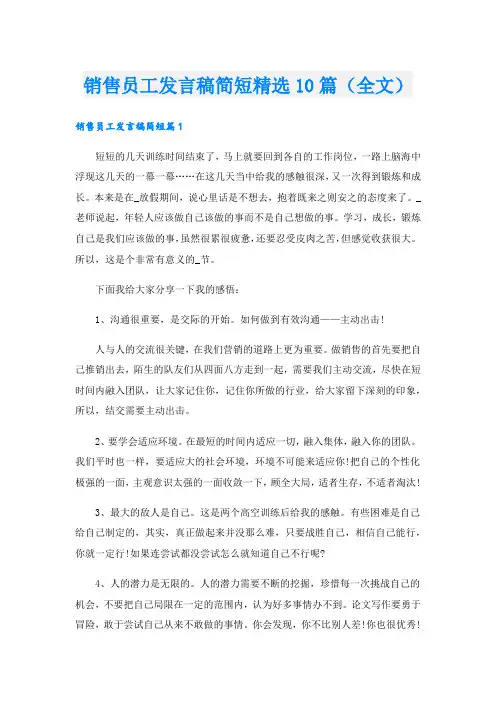 销售员工发言稿简短精选10篇（全文）

销售员工发言稿简短篇1

短短的几天训练时间结束了，马上就要回到各自的工作岗位，一路上脑海中浮现这几天的一幕一幕……在这几天当中给我的感触很深，又一次得到锻炼和成长。本来是在_放假期间，说心里话是不想去，抱着既来之则安之的态度来了。_老师说起，年轻人应该做自己该做的事而不是自己想做的事。学习，成长，锻炼自己是我们应该做的事，虽然很累很疲惫，还要忍受皮肉之苦，但感觉收获很大。所以，这是个非常有意义的_节。

下面我给大家分享一下我的感悟：

1、沟通很重要，是交际的开始。如何做到有效沟通——主动出击！

人与人的交流很关键，在我们营销的道路上更为重要。做销售的首先要把自己推销出去，陌生的队友们从四面八方走到一起，需要我们主动交流，尽快在短时间内融入团队，让大家记住你，记住你所做的行业，给大家留下深刻的印象，所以，结交需要主动出击。

2、要学会适应环境。在最短的时间内适应一切，融入集体，融入你的团队。我们平时也一样，要适应大的社会环境，环境不可能来适应你！把自己的个性化极强的一面，主观意识太强的一面收敛一下，顾全大局，适者生存，不适者淘汰！

3、最大的敌人是自己。这是两个高空训练后给我的感触。有些困难是自己给自己制定的，其实，真正做起来并没那么难，只要战胜自己，相信自己能行，你就一定行！如果连尝试都没尝试怎么就知道自己不行呢？

4、人的潜力是无限的。人的潜力需要不断的挖掘，珍惜每一次挑战自己的机会，不要把自己局限在一定的范围内，认为好多事情办不到。论文写作要勇于冒险，敢于尝试自己从来不敢做的事情。你会发现，你不比别人差！你也很优秀！